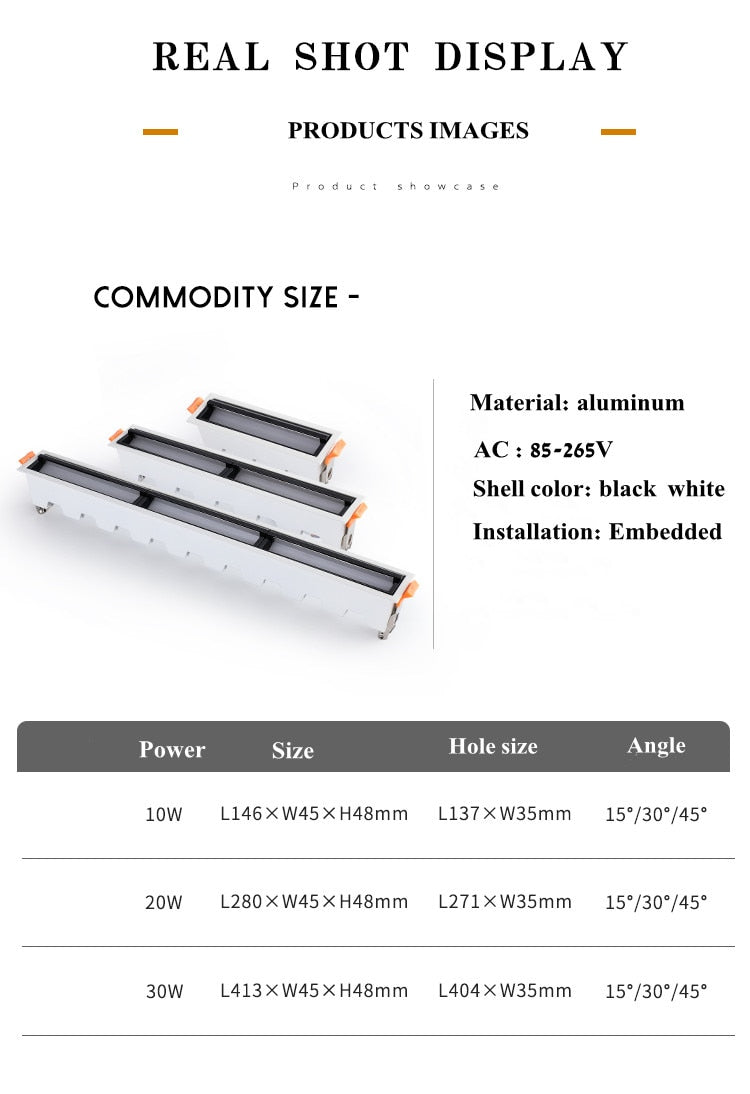 REAL SHOT DISPLAY

PRODUCTS IMAGES

Product showcase

COMMODITY SIZE -

Material: aluminum

AC : 85-265V

Shell color: black white

Installation: Embedded

| Power | Size | Hole size | Angle |
|---|---|---|---|
| 10W | L146×W45×H48mm | L137×W35mm | 15°/30°/45° |
| 20W | L280×W45×H48mm | L271×W35mm | 15°/30°/45° |
| 30W | L413×W45×H48mm | L404×W35mm | 15°/30°/45° |